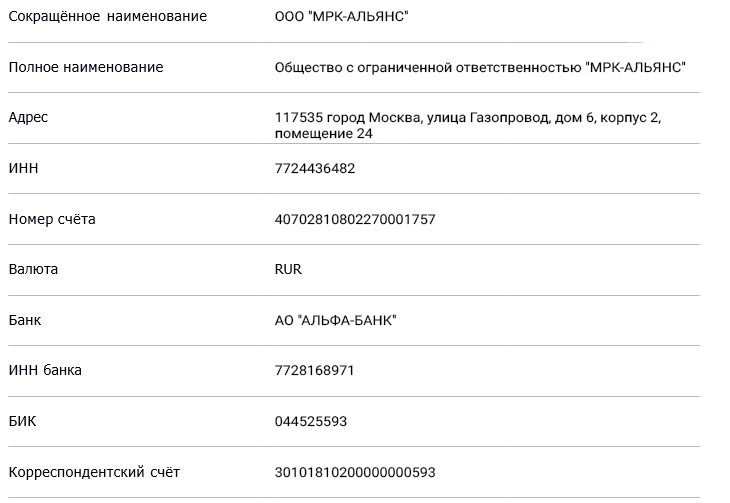 | | |
|---|---|
| Сокращённое наименование | ООО "МРК-АЛЬЯНС" |
| Полное наименование | Общество с ограниченной ответственностью "МРК-АЛЬЯНС" |
| Адрес | 117535 город Москва, улица Газопровод, дом 6, корпус 2, помещение 24 |
| ИНН | 7724436482 |
| Номер счёта | 40702810802270001757 |
| Валюта | RUR |
| Банк | АО "АЛЬФА-БАНК" |
| ИНН банка | 7728168971 |
| БИК | 044525593 |
| Корреспондентский счёт | 30101810200000000593 |